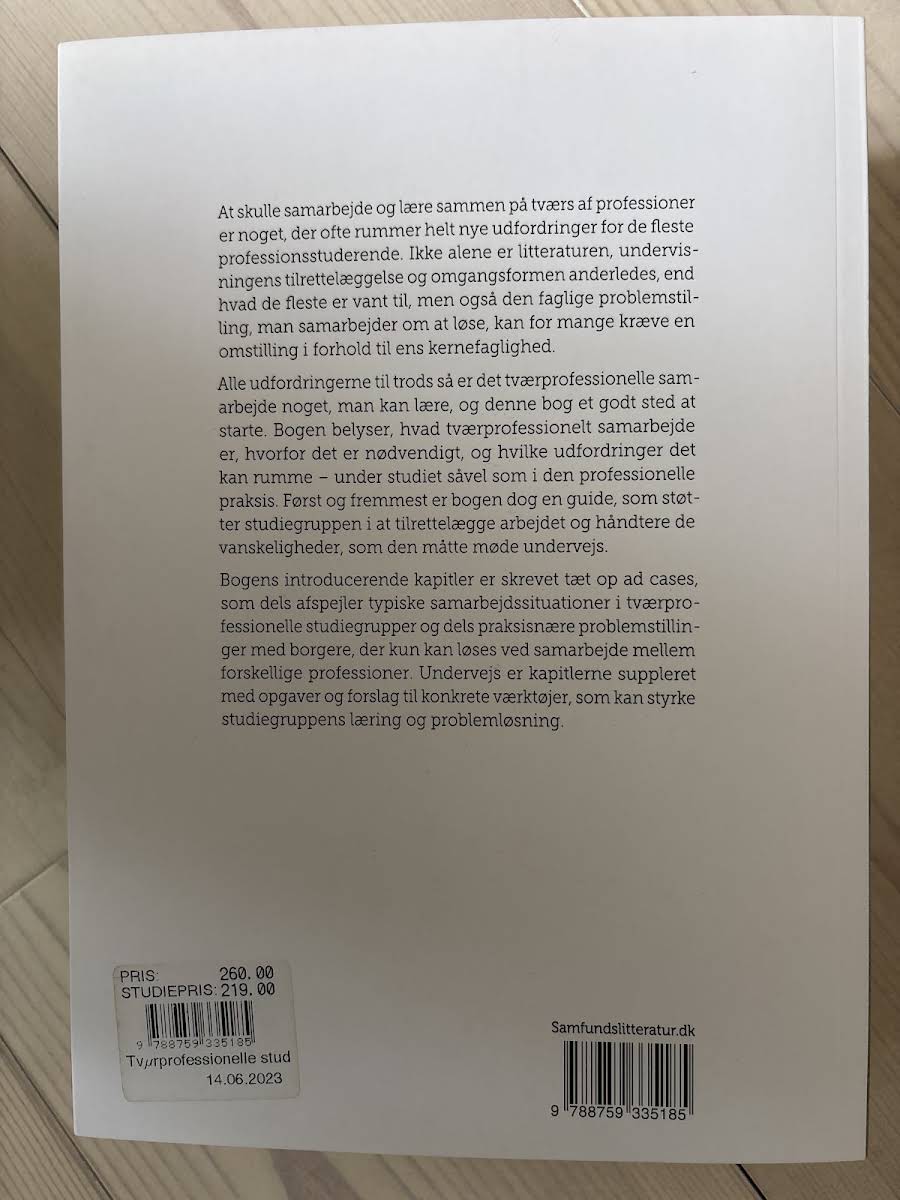 At skulle samarbejde og lære sammen på tværs af professioner er noget, der ofte rummer helt nye udfordringer for de fleste professionsstuderende. Ikke alene er litteraturen, undervisningens tilrettelæggelse og omgangsformen anderledes, end hvad de fleste er vant til, men også den faglige problemstilling, man samarbejder om at løse, kan for mange kræve en omstilling i forhold til ens kernefaglighed.

Alle udfordringerne til trods så er det tværprofessionelle samarbejde noget, man kan lære, og denne bog et godt sted at starte. Bogen belyser, hvad tværprofessionelt samarbejde er, hvorfor det er nødvendigt, og hvilke udfordringer det kan rumme – under studiet såvel som i den professionelle praksis. Først og fremmest er bogen dog en guide, som støtter studiegruppen i at tilrettelægge arbejdet og håndtere de vanskeligheder, som den måtte møde undervejs.

Bogens introducerende kapitler er skrevet tæt op ad cases, som dels afspejler typiske samarbejdssituationer i tværprofessionelle studiegrupper og dels praksisnære problemstillinger med borgere, der kun kan løses ved samarbejde mellem forskellige professioner. Undervejs er kapitlerne suppleret med opgaver og forslag til konkrete værktøjer, som kan styrke studiegruppens læring og problemløsning.

PRIS: 260.00
STUDIEPRIS: 219.00
9 788759 335185
Tvµrprofessionelle stud
14.06.2023

Samfundslitteratur.dk
9 788759 335185